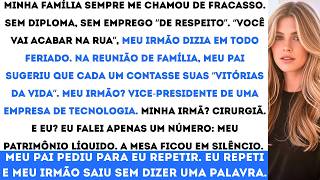 MINHA FAMÍLIA SEMPRE ME CHAMOU DE FRACASSO. SEM DIPLOMA, SEM EMPREGO "DE RESPEITO". "VOCÊ VAI ACABAR NA RUA", MEU IRMÃO DIZIA EM TODO FERIADO. NA REUNIÃO DE FAMÍLIA, MEU PAI SUGERIU QUE CADA UM CONTASSE SUAS "VITÓRIAS DA VIDA". MEU IRMÃO? VICE-PRESIDENTE DE UMA EMPRESA DE TECNOLOGIA. MINHA IRMÃ? CIRURGIÃ. E EU? EU FALEI APENAS UM NÚMERO: MEU PATRIMÔNIO LÍQUIDO. A MESA FICOU EM SILÊNCIO.

MEU PAI PEDIU PARA EU REPETIR. EU REPETI E MEU IRMÃO SAIU SEM DIZER UMA PALAVRA.